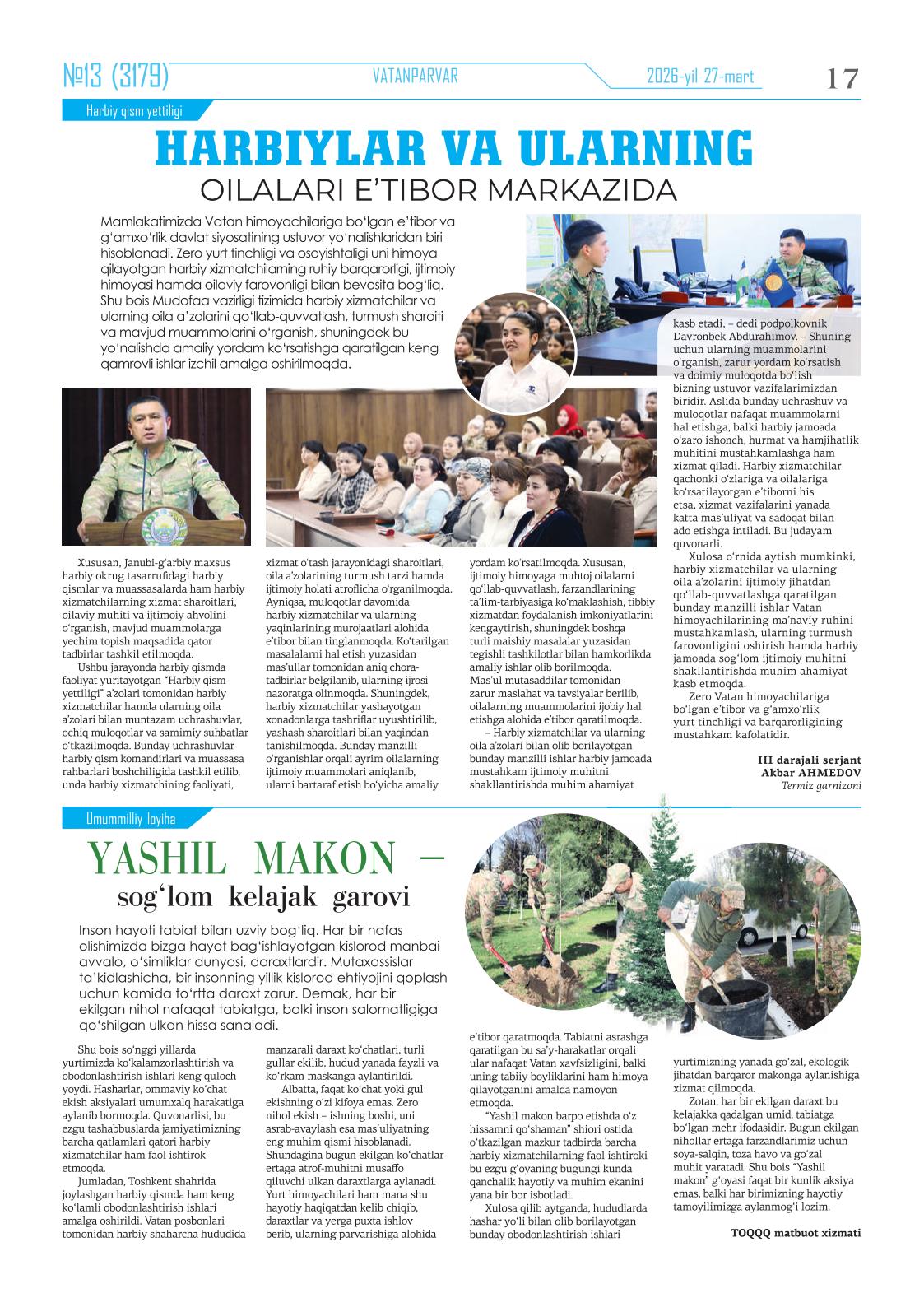 №13 (3179)

VATANPARVAR

2026-yil 27-mart

17

Harbiy qism yettiligi

HARBIYLAR VA ULARNING

OILALARI E'TIBOR MARKAZIDA

Mamlakatimizda Vatan himoyachilariga bo'lgan e'tibor va g'amxo'rlik davlat siyosatining ustuvor yo'nalishlaridan biri hisoblanadi. Zero yurt tinchligi va osoyishtaligi uni himoya qilayotgan harbiy xizmatchilarning ruhiy barqarorligi, ijtimoiy himoyasi hamda oilaviy farovonligi bilan bevosita bog'liq. Shu bois Mudofaa vazirligi tizimida harbiy xizmatchilar va ularning oila a'zolarini qo'llab-quvvatlash, turmush sharoiti va mavjud muammolarini o'rganish, shuningdek bu yo'nalishda amaliy yordam ko'rsatishga qaratilgan keng qamrovli ishlar izchil amalga oshirilmoqda.

Xususan, Janubi-g'arbiy maxsus harbiy okrug tasarrufidagi harbiy qismlar va muassasalarda ham harbiy xizmatchilarning xizmat sharoitlari, oilaviy muhiti va ijtimoiy ahvolini o'rganish, mavjud muammolarga yechim topish maqsadida qator tadbirlar tashkil etilmoqda.

Ushbu jarayonda harbiy qismda faoliyat yuritayotgan "Harbiy qism yettiligi" a'zolari tomonidan harbiy xizmatchilar hamda ularning oila a'zolari bilan muntazam uchrashuvlar, ochiq muloqotlar va samimiy suhbatlar o'tkazilmoqda. Bunday uchrashuvlar harbiy qism komandirlari va muassasa rahbarlari boshchiligida tashkil etilib, unda harbiy xizmatchining faoliyati, xizmat o'tash jarayonidagi sharoitlari, oila a'zolarining turmush tarzi hamda ijtimoiy holati atroflicha o'rganilmoqda. Ayniqsa, muloqotlar davomida harbiy xizmatchilar va ularning yaqinlarining murojaatlari alohida e'tibor bilan tinglanmoqda. Ko'tarilgan masalalarni hal etish yuzasidan mas'ullar tomonidan aniq chora-tadbirlar belgilanib, ularning ijrosi nazoratga olinmoqda. Shuningdek, harbiy xizmatchilar yashayotgan xonadonlarga tashriflar uyushtirilib, yashash sharoitlari bilan yaqindan tanishilmoqda. Bunday manzilli o'rganishlar orqali ayrim oilalarning ijtimoiy muammolari aniqlanib, ularni bartaraf etish bo'yicha amaliy yordam ko'rsatilmoqda. Xususan, ijtimoiy himoyaga muhtoj oilalarni qo'llab-quvvatlash, farzandlarining ta'lim-tarbiyasiga ko'maklashish, tibbiy xizmatdan foydalanish imkoniyatlarini kengaytirish, shuningdek boshqa turli maishiy masalalar yuzasidan tegishli tashkilotlar bilan hamkorlikda amaliy ishlar olib borilmoqda. Mas'ul mutasaddilar tomonidan zarur maslahat va tavsiyalar berilib, oilalarning muammolarini ijobiy hal etishga alohida e'tibor qaratilmoqda.

– Harbiy xizmatchilar va ularning oila a'zolari bilan olib borilayotgan bunday manzilli ishlar harbiy jamoada mustahkam ijtimoiy muhitni shakllantirishda muhim ahamiyat kasb etadi, – dedi podpolkovnik Davronbek Abdurahimov. – Shuning uchun ularning muammolarini o'rganish, zarur yordam ko'rsatish va doimiy muloqotda bo'lish bizning ustuvor vazifalarimizdan biridir. Aslida bunday uchrashuv va muloqotlar nafaqat muammolarni hal etishga, balki harbiy jamoada o'zaro ishonch, hurmat va hamjihatlik muhitini mustahkamlashga ham xizmat qiladi. Harbiy xizmatchilar qachonki o'zlariga va oilalariga ko'rsatilayotgan e'tiborni his etsa, xizmat vazifalarini yanada katta mas'uliyat va sadoqat bilan ado etishga intiladi. Bu judayam quvonarli.

Xulosa o'rnida aytish mumkinki, harbiy xizmatchilar va ularning oila a'zolarini ijtimoiy jihatdan qo'llab-quvvatlashga qaratilgan bunday manzilli ishlar Vatan himoyachilarining ma'naviy ruhini mustahkamlash, ularning turmush farovonligini oshirish hamda harbiy jamoada sog'lom ijtimoiy muhitni shakllantirishda muhim ahamiyat kasb etmoqda.

Zero Vatan himoyachilariga bo'lgan e'tibor va g'amxo'rlik yurt tinchligi va barqarorligining mustahkam kafolatidir.

III darajali serjant
Akbar AHMEDOV
Termiz garnizoni

Umummilliy loyiha

YASHIL MAKON –
sog'lom kelajak garovi

Inson hayoti tabiat bilan uzviy bog'liq. Har bir nafas olishimizda bizga hayot bag'ishlayotgan kislorod manbai avvalo, o'simliklar dunyosi, daraxtlardir. Mutaxassislar ta'kidlashicha, bir insonning yillik kislorod ehtiyojini qoplash uchun kamida to'rtta daraxt zarur. Demak, har bir ekilgan nihol nafaqat tabiatga, balki inson salomatligiga qo'shilgan ulkan hissa sanaladi.

Shu bois so'nggi yillarda yurtimizda ko'kalamzorlashtirish va obodonlashtirish ishlari keng quloch yoydi. Hasharlar, ommaviy ko'chat ekish aksiyalari umumxalq harakatiga aylanib bormoqda. Quvonarlisi, bu ezgu tashabbuslarda jamiyatimizning barcha qatlamlari qatori harbiy xizmatchilar ham faol ishtirok etmoqda.

Jumladan, Toshkent shahrida joylashgan harbiy qismda ham keng ko'lamli obodonlashtirish ishlari amalga oshirildi. Vatan posbonlari tomonidan harbiy shaharcha hududida manzarali daraxt ko'chatlari, turli gullar ekilib, hudud yanada fayzli va ko'rkam maskanga aylantirildi.

Albatta, faqat ko'chat yoki gul ekishning o'zi kifoya emas. Zero nihol ekish – ishning boshi, uni asrab-avaylash esa mas'uliyatning eng muhim qismi hisoblanadi. Shundagina bugun ekilgan ko'chatlar ertaga atrof-muhitni musaffo qiluvchi ulkan daraxtlarga aylanadi. Yurt himoyachilari ham mana shu hayotiy haqiqatdan kelib chiqib, daraxtlar va yerga puxta ishlov berib, ularning parvarishiga alohida e'tibor qaratmoqda. Tabiatni asrashga qaratilgan bu sa'y-harakatlar orqali ular nafaqat Vatan xavfsizligini, balki uning tabiiy boyliklarini ham himoya qilayotganini amalda namoyon etmoqda.

"Yashil makon barpo etishda o'z hissamni qo'shaman" shiori ostida o'tkazilgan mazkur tadbirda barcha harbiy xizmatchilarning faol ishtiroki bu ezgu g'oyaning bugungi kunda qanchalik hayotiy va muhim ekanini yana bir bor isbotladi.

Xulosa qilib aytganda, hududlarda hashar yo'li bilan olib borilayotgan bunday obodonlashtirish ishlari yurtimizning yanada go'zal, ekologik jihatdan barqaror makonga aylanishiga xizmat qilmoqda.

Zotan, har bir ekilgan daraxt bu kelajakka qadalgan umid, tabiatga bo'lgan mehr ifodasidir. Bugun ekilgan nihollar ertaga farzandlarimiz uchun soya-salqin, toza havo va go'zal muhit yaratadi. Shu bois "Yashil makon" g'oyasi faqat bir kunlik aksiya emas, balki har birimizning hayotiy tamoyilimizga aylanmog'i lozim.

TOQQQ matbuot xizmati